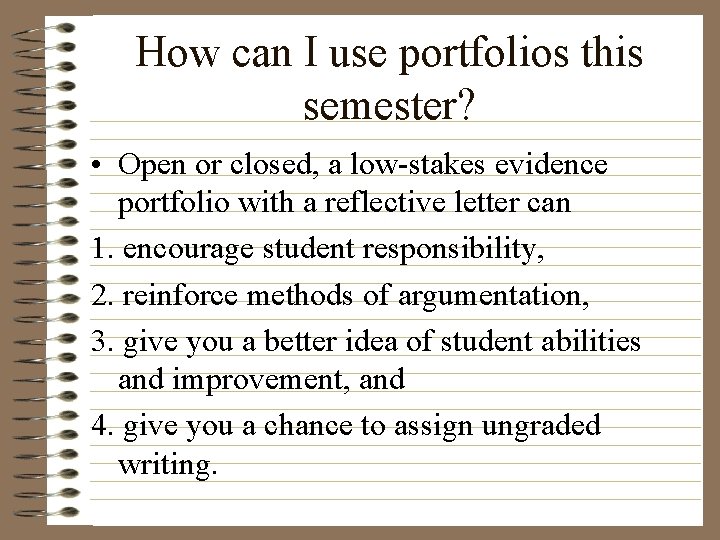 How can I use portfolios this semester?

• Open or closed, a low-stakes evidence portfolio with a reflective letter can

1. encourage student responsibility,

2. reinforce methods of argumentation,

3. give you a better idea of student abilities and improvement, and

4. give you a chance to assign ungraded writing.